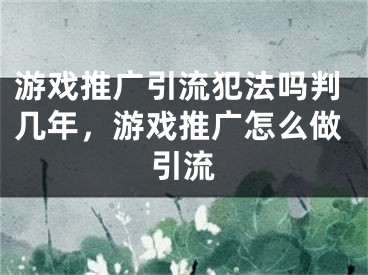 游戏推广引流犯法吗判几年，游戏推广怎么做引流